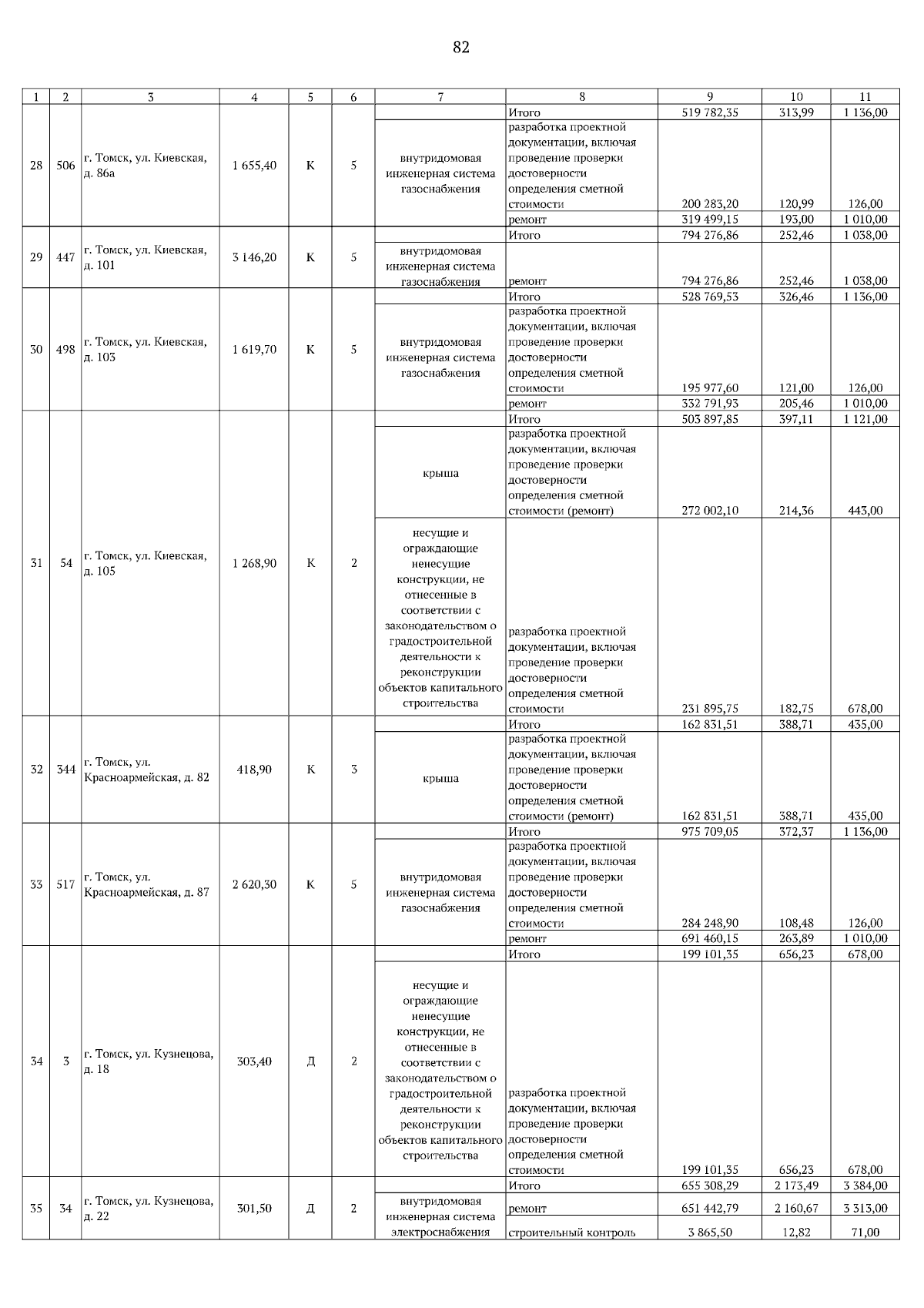 82

| 1 | 2 | 3 | 4 | 5 | 6 | 7 | 8 | 9 | 10 | 11 |
|---|---|---|---|---|---|---|---|---|---|---|
| 28 | 506 | г. Томск, ул. Киевская, д. 86а | 1 655,40 | К | 5 |  | Итого | 519 782,35 | 313,99 | 1 136,00 |
|  |  |  |  |  |  | внутридомовая инженерная система газоснабжения | разработка проектной документации, включая проведение проверки достоверности определения сметной стоимости | 200 283,20 | 120,99 | 126,00 |
|  |  |  |  |  |  |  | ремонт | 319 499,15 | 193,00 | 1 010,00 |
| 29 | 447 | г. Томск, ул. Киевская, д. 101 | 3 146,20 | К | 5 |  | Итого | 794 276,86 | 252,46 | 1 038,00 |
|  |  |  |  |  |  | внутридомовая инженерная система газоснабжения | ремонт | 794 276,86 | 252,46 | 1 038,00 |
| 30 | 498 | г. Томск, ул. Киевская, д. 103 | 1 619,70 | К | 5 |  | Итого | 528 769,53 | 326,46 | 1 136,00 |
|  |  |  |  |  |  | внутридомовая инженерная система газоснабжения | разработка проектной документации, включая проведение проверки достоверности определения сметной стоимости | 195 977,60 | 121,00 | 126,00 |
|  |  |  |  |  |  |  | ремонт | 332 791,93 | 205,46 | 1 010,00 |
| 31 | 54 | г. Томск, ул. Киевская, д. 105 | 1 268,90 | К | 2 |  | Итого | 503 897,85 | 397,11 | 1 121,00 |
|  |  |  |  |  |  | крыша | разработка проектной документации, включая проведение проверки достоверности определения сметной стоимости (ремонт) | 272 002,10 | 214,36 | 443,00 |
|  |  |  |  |  |  | несущие и ограждающие ненесущие конструкции, не отнесенные в соответствии с законодательством о градостроительной деятельности к реконструкции объектов капитального строительства | разработка проектной документации, включая проведение проверки достоверности определения сметной стоимости | 231 895,75 | 182,75 | 678,00 |
| 32 | 344 | г. Томск, ул. Красноармейская, д. 82 | 418,90 | К | 3 |  | Итого | 162 831,51 | 388,71 | 435,00 |
|  |  |  |  |  |  | крыша | разработка проектной документации, включая проведение проверки достоверности определения сметной стоимости (ремонт) | 162 831,51 | 388,71 | 435,00 |
| 33 | 517 | г. Томск, ул. Красноармейская, д. 87 | 2 620,30 | К | 5 |  | Итого | 975 709,05 | 372,37 | 1 136,00 |
|  |  |  |  |  |  | внутридомовая инженерная система газоснабжения | разработка проектной документации, включая проведение проверки достоверности определения сметной стоимости | 284 248,90 | 108,48 | 126,00 |
|  |  |  |  |  |  |  | ремонт | 691 460,15 | 263,89 | 1 010,00 |
| 34 | 3 | г. Томск, ул. Кузнецова, д. 18 | 303,40 | Д | 2 |  | Итого | 199 101,35 | 656,23 | 678,00 |
|  |  |  |  |  |  | несущие и ограждающие ненесущие конструкции, не отнесенные в соответствии с законодательством о градостроительной деятельности к реконструкции объектов капитального строительства | разработка проектной документации, включая проведение проверки достоверности определения сметной стоимости | 199 101,35 | 656,23 | 678,00 |
| 35 | 34 | г. Томск, ул. Кузнецова, д. 22 | 301,50 | Д | 2 |  | Итого | 655 308,29 | 2 173,49 | 3 384,00 |
|  |  |  |  |  |  | внутридомовая инженерная система электроснабжения | ремонт | 651 442,79 | 2 160,67 | 3 313,00 |
|  |  |  |  |  |  |  | строительный контроль | 3 865,50 | 12,82 | 71,00 |